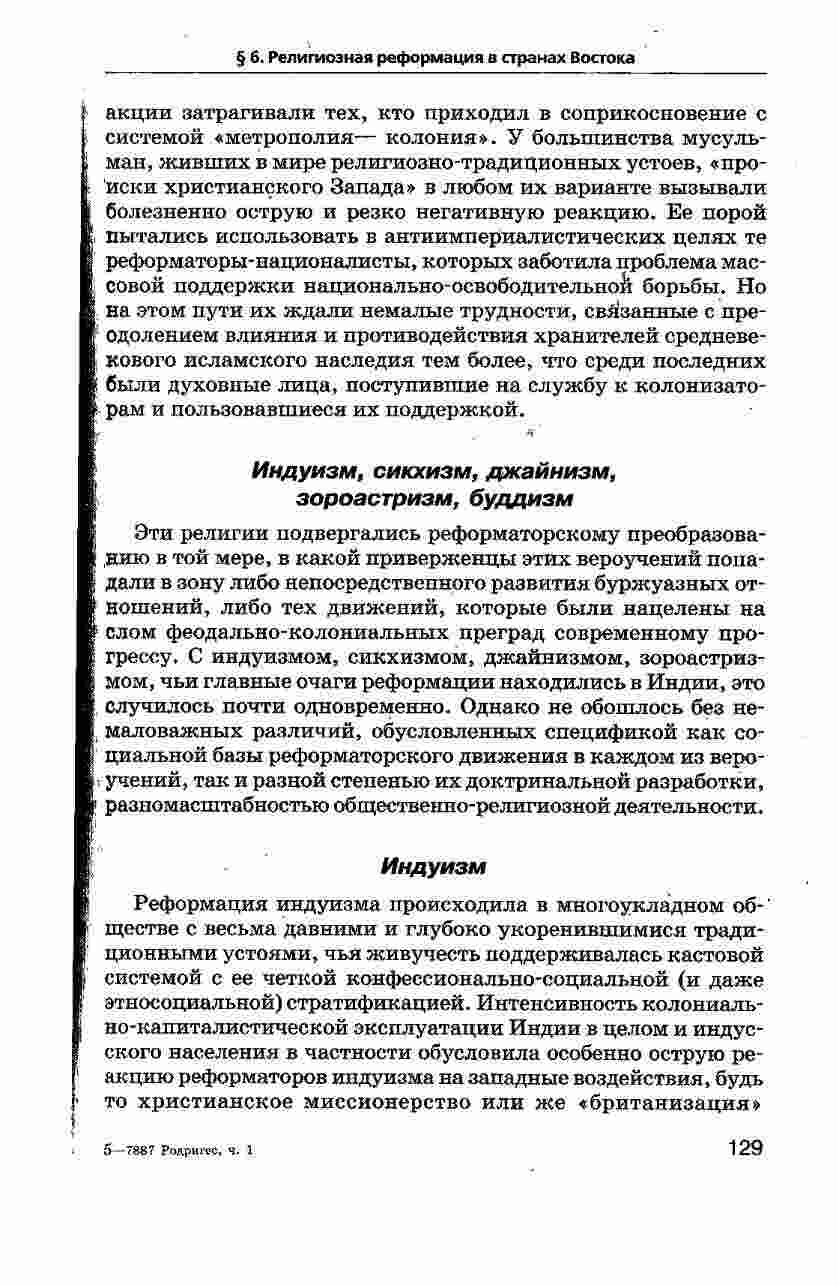 § 6. Религиозная реформация в странах Востока

акции затрагивали тех, кто приходил в соприкосновение с системой «метрополия— колония». У большинства мусульман, живших в мире религиозно-традиционных устоев, «происки христианского Запада» в любом их варианте вызывали болезненно острую и резко негативную реакцию. Ее порой пытались использовать в антиимпериалистических целях те реформаторы-националисты, которых заботила проблема массовой поддержки национально-освободительной борьбы. Но на этом пути их ждали немалые трудности, связанные с преодолением влияния и противодействия хранителей средневекового исламского наследия тем более, что среди последних были духовные лица, поступившие на службу к колонизаторам и пользовавшиеся их поддержкой.

Индуизм, сикхизм, джайнизм, зороастризм, буддизм

Эти религии подвергались реформаторскому преобразованию в той мере, в какой приверженцы этих вероучений попадали в зону либо непосредственного развития буржуазных отношений, либо тех движений, которые были нацелены на слом феодально-колониальных преград современному прогрессу. С индуизмом, сикхизмом, джайнизмом, зороастризмом, чьи главные очаги реформации находились в Индии, это случилось почти одновременно. Однако не обошлось без немаловажных различий, обусловленных спецификой как социальной базы реформаторского движения в каждом из вероучений, так и разной степенью их доктринальной разработки, разномасштабностью общественно-религиозной деятельности.

Индуизм

Реформация индуизма происходила в многоукладном обществе с весьма давними и глубоко укоренившимися традиционными устоями, чья живучесть поддерживалась кастовой системой с ее четкой конфессионально-социальной (и даже этносоциальной) стратификацией. Интенсивность колониально-капиталистической эксплуатации Индии в целом и индусского населения в частности обусловила особенно острую реакцию реформаторов индуизма на западные воздействия, будь то христианское миссионерство или же «британизация»

5—7887 Родригес, ч. 1

129